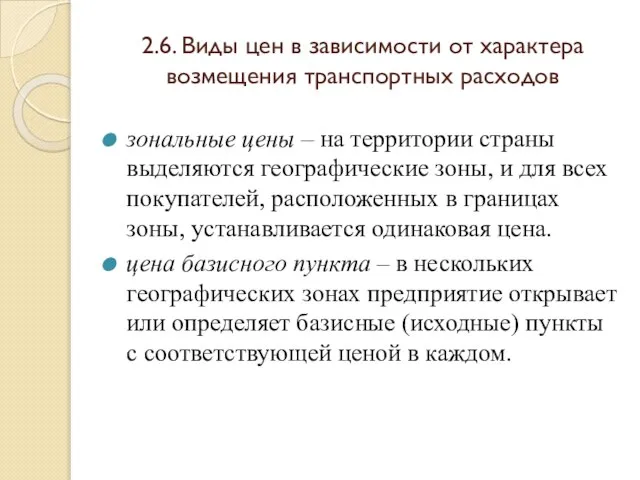 2.6. Виды цен в зависимости от характера возмещения транспортных расходов

зональные цены – на территории страны выделяются географические зоны, и для всех покупателей, расположенных в границах зоны, устанавливается одинаковая цена.

цена базисного пункта – в нескольких географических зонах предприятие открывает или определяет базисные (исходные) пункты с соответствующей ценой в каждом.